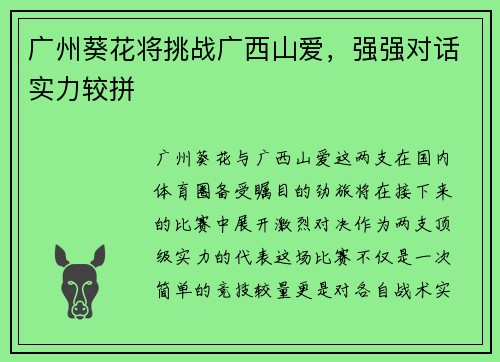 广州葵花将挑战广西山爱，强强对话实力较拼

广州葵花与广西山爱这两支在国内体育圈备受瞩目的劲旅将在接下来的比赛中展开激烈对决作为两支顶级实力的代表这场比赛不仅是一次简单的竞技较量更是对各自战术实